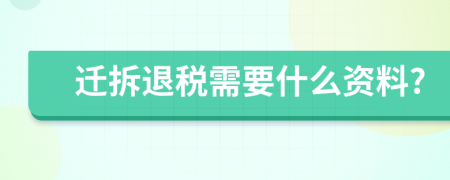 迁拆退税需要什么资料?